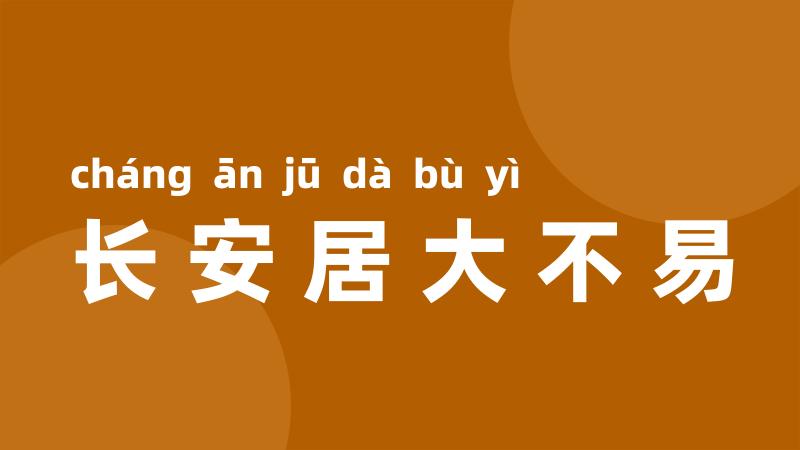 cháng ān jū dà bù yì
长安居大不易